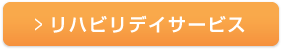 > リハビリデイサービス